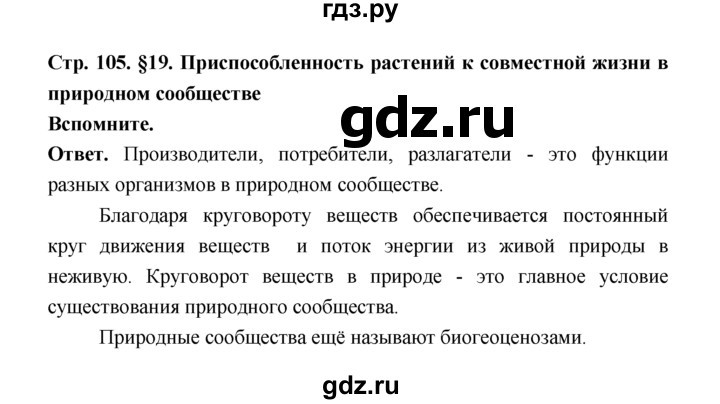 гдз.ру

Стр. 105. §19. Приспособленность растений к совместной жизни в природном сообществе

gdz.ru

Вспомните.

Ответ. Производители, потребители, разлагатели - это функции разных организмов в природном сообществе.

Благодаря круговороту веществ обеспечивается постоянный круг движения веществ и поток энергии из живой природы в неживую. Круговорот веществ в природе - это главное условие существования природного сообщества.

Природные сообщества ещё называют биогеоценозами.

gdz.ru